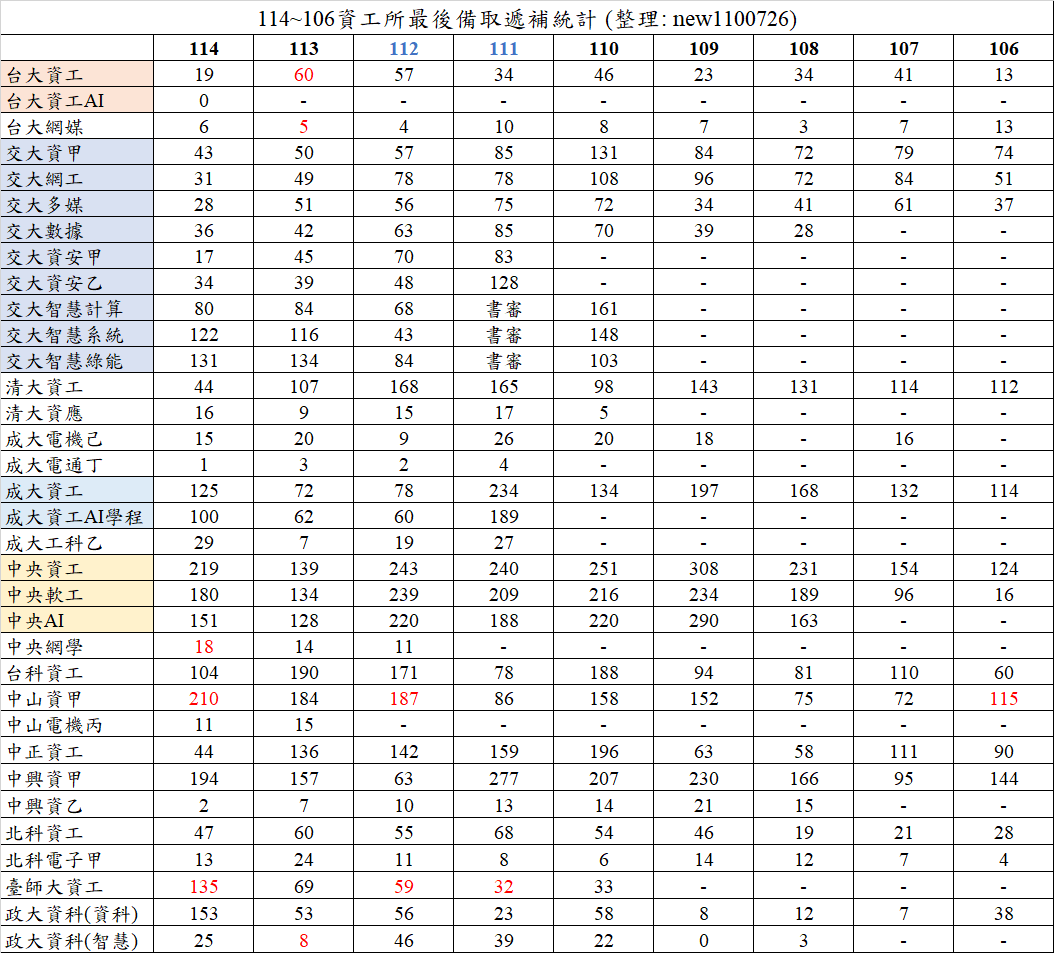 114~106資工所最後備取遞補統計 (整理: new1100726)

| | 114 | 113 | 112 | 111 | 110 | 109 | 108 | 107 | 106 |
|---|---|---|---|---|---|---|---|---|---|
| 台大資工 | 19 | 60 | 57 | 34 | 46 | 23 | 34 | 41 | 13 |
| 台大資工AI | 0 | - | - | - | - | - | - | - | - |
| 台大網媒 | 6 | 5 | 4 | 10 | 8 | 7 | 3 | 7 | 13 |
| 交大資甲 | 43 | 50 | 57 | 85 | 131 | 84 | 72 | 79 | 74 |
| 交大網工 | 31 | 49 | 78 | 78 | 108 | 96 | 72 | 84 | 51 |
| 交大多媒 | 28 | 51 | 56 | 75 | 72 | 34 | 41 | 61 | 37 |
| 交大數據 | 36 | 42 | 63 | 85 | 70 | 39 | 28 | - | - |
| 交大資安甲 | 17 | 45 | 70 | 83 | - | - | - | - | - |
| 交大資安乙 | 34 | 39 | 48 | 128 | - | - | - | - | - |
| 交大智慧計算 | 80 | 84 | 68 | 書審 | 161 | - | - | - | - |
| 交大智慧系統 | 122 | 116 | 43 | 書審 | 148 | - | - | - | - |
| 交大智慧綠能 | 131 | 134 | 84 | 書審 | 103 | - | - | - | - |
| 清大資工 | 44 | 107 | 168 | 165 | 98 | 143 | 131 | 114 | 112 |
| 清大資應 | 16 | 9 | 15 | 17 | 5 | - | - | - | - |
| 成大電機己 | 15 | 20 | 9 | 26 | 20 | 18 | - | 16 | - |
| 成大電通丁 | 1 | 3 | 2 | 4 | - | - | - | - | - |
| 成大資工 | 125 | 72 | 78 | 234 | 134 | 197 | 168 | 132 | 114 |
| 成大資工AI學程 | 100 | 62 | 60 | 189 | - | - | - | - | - |
| 成大工科乙 | 29 | 7 | 19 | 27 | - | - | - | - | - |
| 中央資工 | 219 | 139 | 243 | 240 | 251 | 308 | 231 | 154 | 124 |
| 中央軟工 | 180 | 134 | 239 | 209 | 216 | 234 | 189 | 96 | 16 |
| 中央AI | 151 | 128 | 220 | 188 | 220 | 290 | 163 | - | - |
| 中央網學 | 18 | 14 | 11 | - | - | - | - | - | - |
| 台科資工 | 104 | 190 | 171 | 78 | 188 | 94 | 81 | 110 | 60 |
| 中山資甲 | 210 | 184 | 187 | 86 | 158 | 152 | 75 | 72 | 115 |
| 中山電機丙 | 11 | 15 | - | - | - | - | - | - | - |
| 中正資工 | 44 | 136 | 142 | 159 | 196 | 63 | 58 | 111 | 90 |
| 中興資甲 | 194 | 157 | 63 | 277 | 207 | 230 | 166 | 95 | 144 |
| 中興資乙 | 2 | 7 | 10 | 13 | 14 | 21 | 15 | - | - |
| 北科資工 | 47 | 60 | 55 | 68 | 54 | 46 | 19 | 21 | 28 |
| 北科電子甲 | 13 | 24 | 11 | 8 | 6 | 14 | 12 | 7 | 4 |
| 臺師大資工 | 135 | 69 | 59 | 32 | 33 | - | - | - | - |
| 政大資科(資科) | 153 | 53 | 56 | 23 | 58 | 8 | 12 | 7 | 38 |
| 政大資科(智慧) | 25 | 8 | 46 | 39 | 22 | 0 | 3 | - | - |